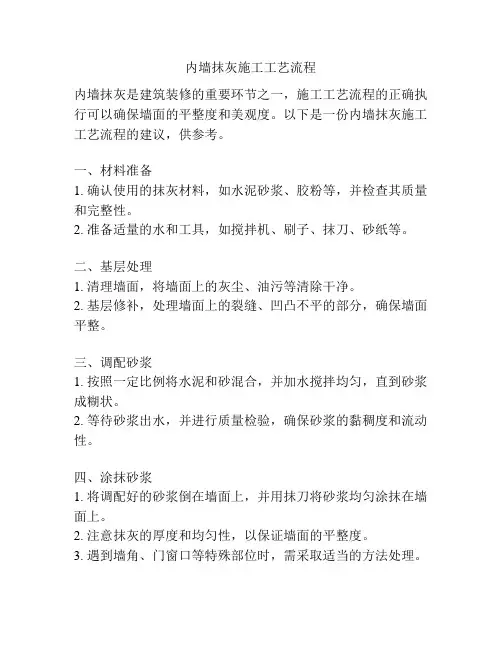 内墙抹灰施工工艺流程

内墙抹灰是建筑装修的重要环节之一，施工工艺流程的正确执行可以确保墙面的平整度和美观度。以下是一份内墙抹灰施工工艺流程的建议，供参考。

一、材料准备
1. 确认使用的抹灰材料，如水泥砂浆、胶粉等，并检查其质量和完整性。
2. 准备适量的水和工具，如搅拌机、刷子、抹刀、砂纸等。

二、基层处理
1. 清理墙面，将墙面上的灰尘、油污等清除干净。
2. 基层修补，处理墙面上的裂缝、凹凸不平的部分，确保墙面平整。

三、调配砂浆
1. 按照一定比例将水泥和砂混合，并加水搅拌均匀，直到砂浆成糊状。
2. 等待砂浆出水，并进行质量检验，确保砂浆的黏稠度和流动性。

四、涂抹砂浆
1. 将调配好的砂浆倒在墙面上，并用抹刀将砂浆均匀涂抹在墙面上。
2. 注意抹灰的厚度和均匀性，以保证墙面的平整度。
3. 遇到墙角、门窗口等特殊部位时，需采取适当的方法处理。